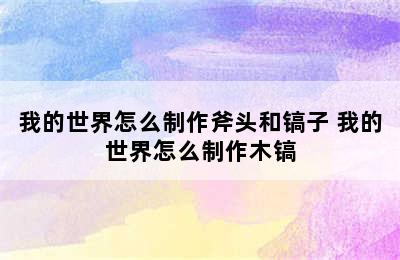 我的世界怎么制作斧头和镐子 我的世界怎么制作木镐